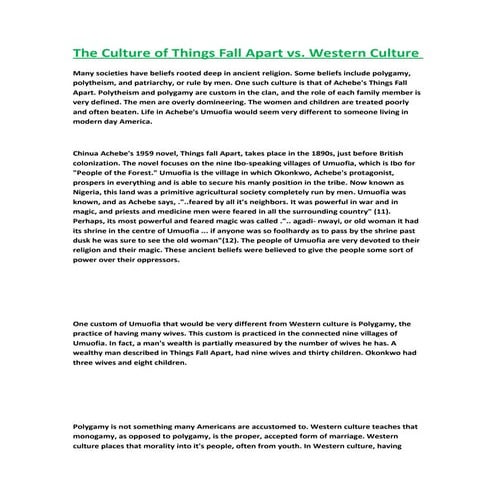 The Culture of Things Fall Apart vs. Western Culture

Many societies have beliefs rooted deep in ancient religion. Some beliefs include polygamy, polytheism, and patriarchy, or rule by men. One such culture is that of Achebe's Things Fall Apart. Polytheism and polygamy are custom in the clan, and the role of each family member is very defined. The men are overly domineering. The women and children are treated poorly and often beaten. Life in Achebe's Umuofia would seem very different to someone living in modern day America.

Chinua Achebe's 1959 novel, Things fall Apart, takes place in the 1890s, just before British colonization. The novel focuses on the nine Ibo-speaking villages of Umuofia, which is Ibo for "People of the Forest." Umuofia is the village in which Okonkwo, Achebe's protagonist, prospers in everything and is able to secure his manly position in the tribe. Now known as Nigeria, this land was a primitive agricultural society completely run by men. Umuofia was known, and as Achebe says, ."..feared by all it's neighbors. It was powerful in war and in magic, and priests and medicine men were feared in all the surrounding country" (11). Perhaps, its most powerful and feared magic was called ."‥ agadi- nwayi, or old woman it had its shrine in the centre of Umuofia ... if anyone was so foolhardy as to pass by the shrine past dusk he was sure to see the old woman"(12). The people of Umuofia are very devoted to their religion and their magic. These ancient beliefs were believed to give the people some sort of power over their oppressors.

One custom of Umuofia that would be very different from Western culture is Polygamy, the practice of having many wives. This custom is practiced in the connected nine villages of Umuofia. In fact, a man's wealth is partially measured by the number of wives he has. A wealthy man described in Things Fall Apart, had nine wives and thirty children. Okonkwo had three wives and eight children.

Polygamy is not something many Americans are accustomed to. Western culture teaches that monogamy, as opposed to polygamy, is the proper, accepted form of marriage. Western culture places that morality into it's people, often from youth. In Western culture, having